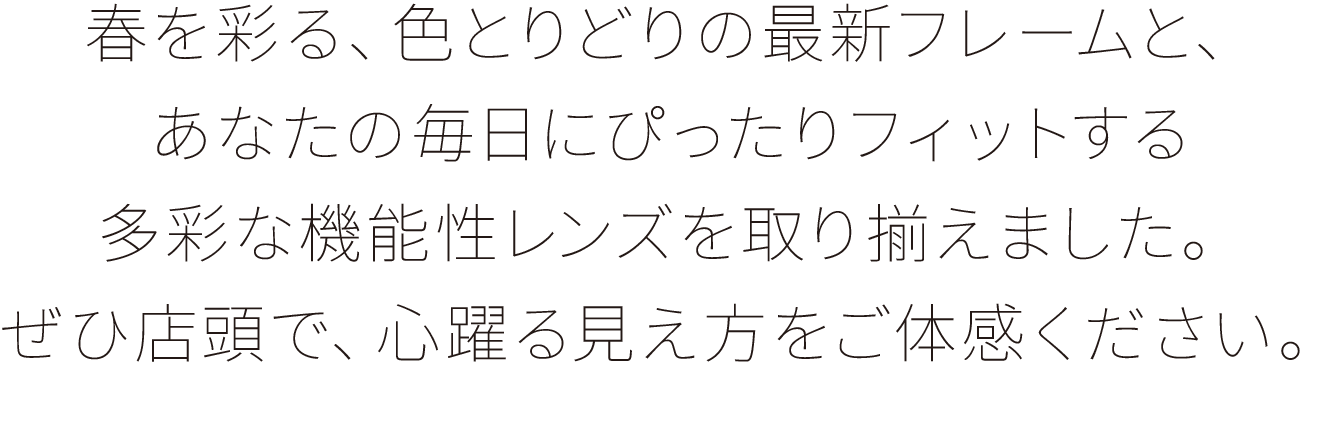 春を彩る、色とりどりの最新フレームと、
あなたの毎日にぴったりフィットする
多彩な機能性レンズを取り揃えました。
ぜひ店頭で、心躍る見え方をご体感ください。